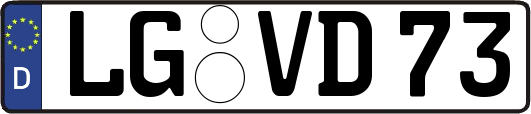 D
LG VD 73